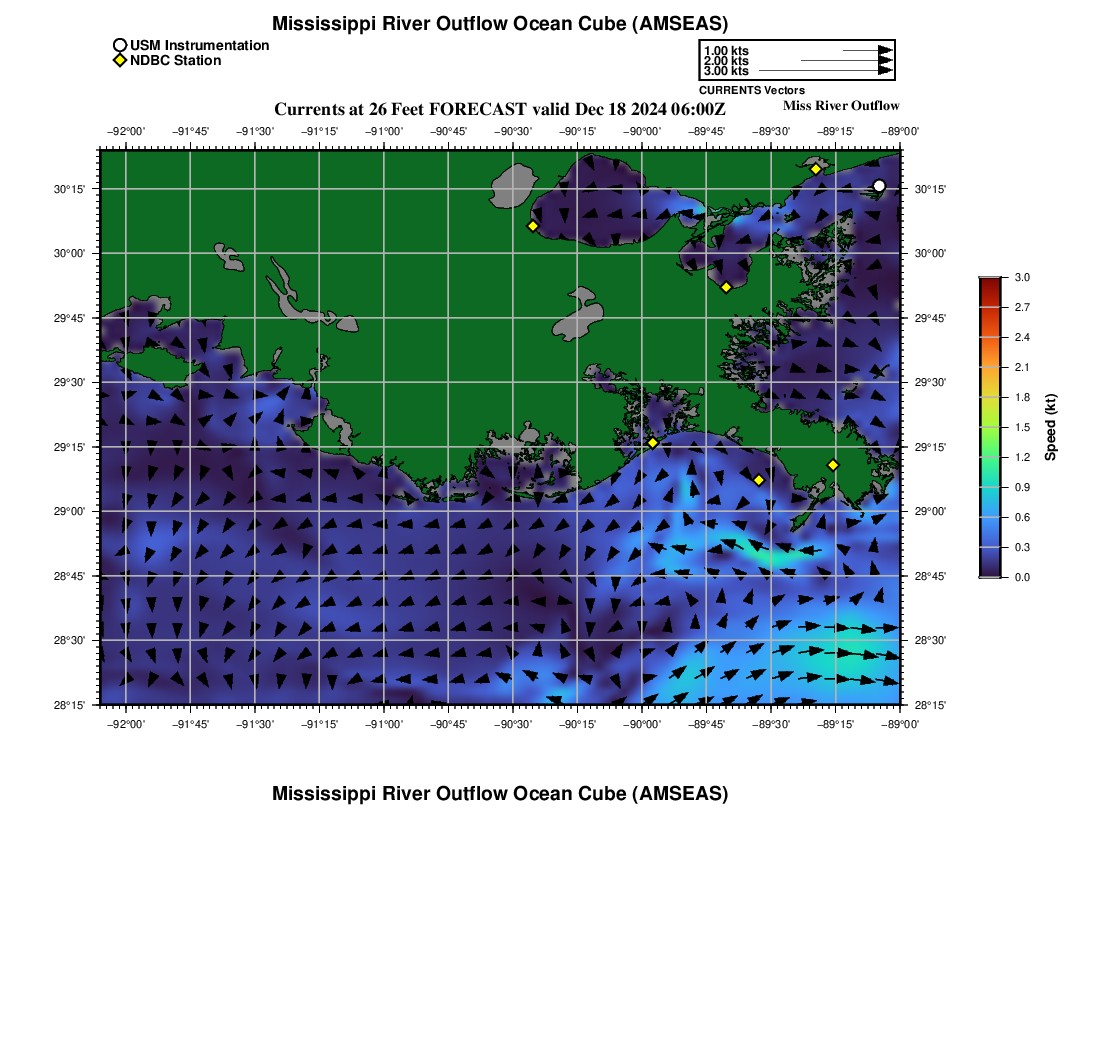 Mississippi River Outflow Ocean Cube (AMSEAS)

USM Instrumentation
NDBC Station

1.00 kts
2.00 kts
3.00 kts
CURRENTS Vectors

Currents at 26 Feet FORECAST valid Dec 18 2024 06:00Z

Miss River Outflow

−92°00' −91°45' −91°30' −91°15' −91°00' −90°45' −90°30' −90°15' −90°00' −89°45' −89°30' −89°15' −89°00'

30°15' 30°00' 29°45' 29°30' 29°15' 29°00' 28°45' 28°30' 28°15'

30°15' 30°00' 29°45' 29°30' 29°15' 29°00' 28°45' 28°30' 28°15'

−92°00' −91°45' −91°30' −91°15' −91°00' −90°45' −90°30' −90°15' −90°00' −89°45' −89°30' −89°15' −89°00'

3.0
2.7
2.4
2.1
1.8
1.5
1.2
0.9
0.6
0.3
0.0
Speed (kt)

Mississippi River Outflow Ocean Cube (AMSEAS)